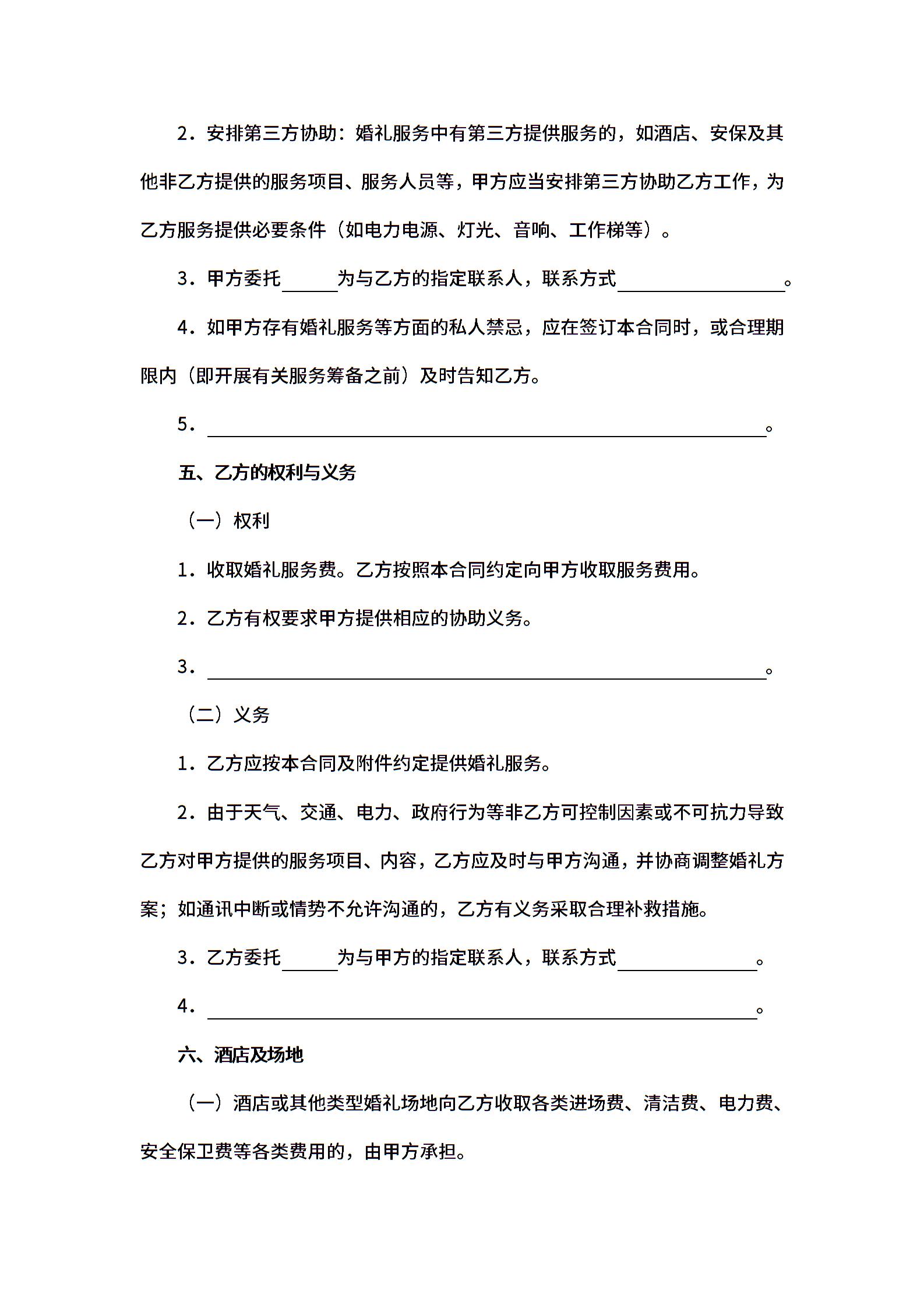 2．安排第三方协助：婚礼服务中有第三方提供服务的，如酒店、安保及其他非乙方提供的服务项目、服务人员等，甲方应当安排第三方协助乙方工作，为乙方服务提供必要条件（如电力电源、灯光、音响、工作梯等）。

3．甲方委托______为与乙方的指定联系人，联系方式__________________。

4．如甲方存有婚礼服务等方面的私人禁忌，应在签订本合同时，或合理期限内（即开展有关服务筹备之前）及时告知乙方。

5．____________________________________________________________。

五、乙方的权利与义务

（一）权利

1．收取婚礼服务费。乙方按照本合同约定向甲方收取服务费用。

2．乙方有权要求甲方提供相应的协助义务。

3．____________________________________________________________。

（二）义务

1．乙方应按本合同及附件约定提供婚礼服务。

2．由于天气、交通、电力、政府行为等非乙方可控制因素或不可抗力导致乙方对甲方提供的服务项目、内容，乙方应及时与甲方沟通，并协商调整婚礼方案；如通讯中断或情势不允许沟通的，乙方有义务采取合理补救措施。

3．乙方委托______为与甲方的指定联系人，联系方式_______________。

4．___________________________________________________________。

六、酒店及场地

（一）酒店或其他类型婚礼场地向乙方收取各类进场费、清洁费、电力费、安全保卫费等各类费用的，由甲方承担。